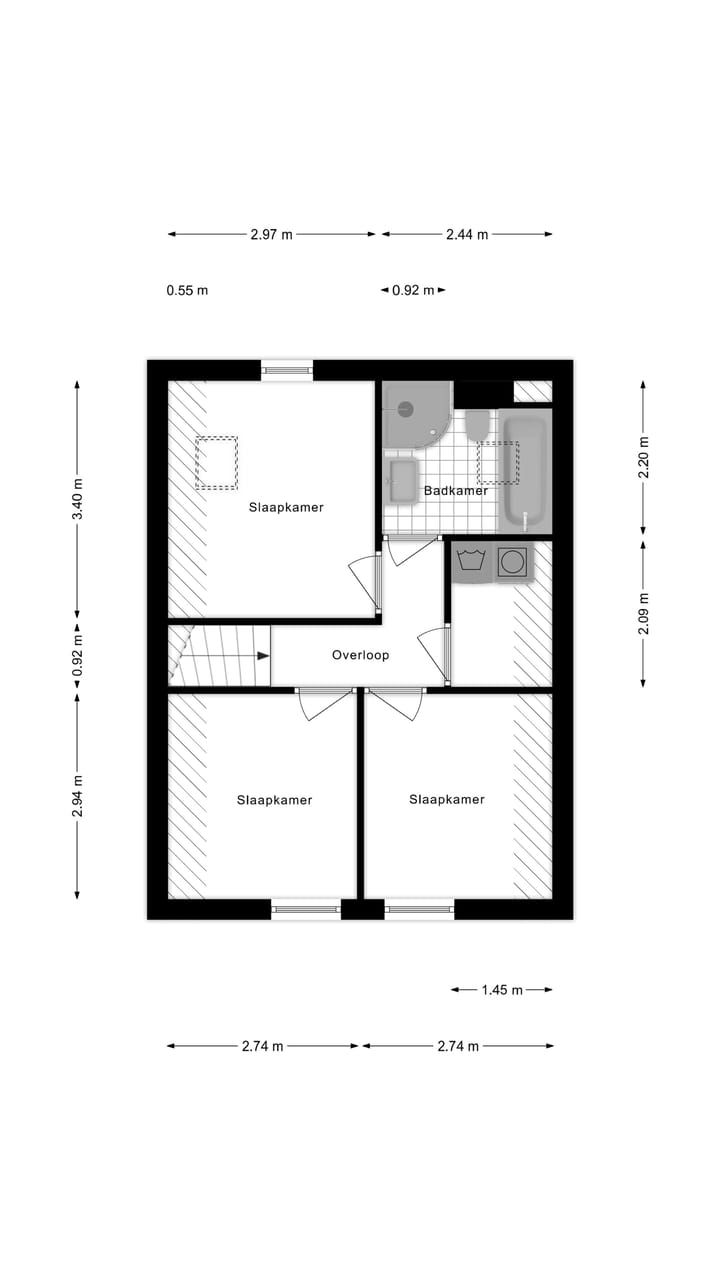 2.97 m
2.44 m
0.55 m
0.92 m
3.40 m
0.92 m
2.94 m
2.20 m
2.09 m
Slaapkamer
Badkamer
Overloop
Slaapkamer
Slaapkamer
1.45 m
2.74 m
2.74 m